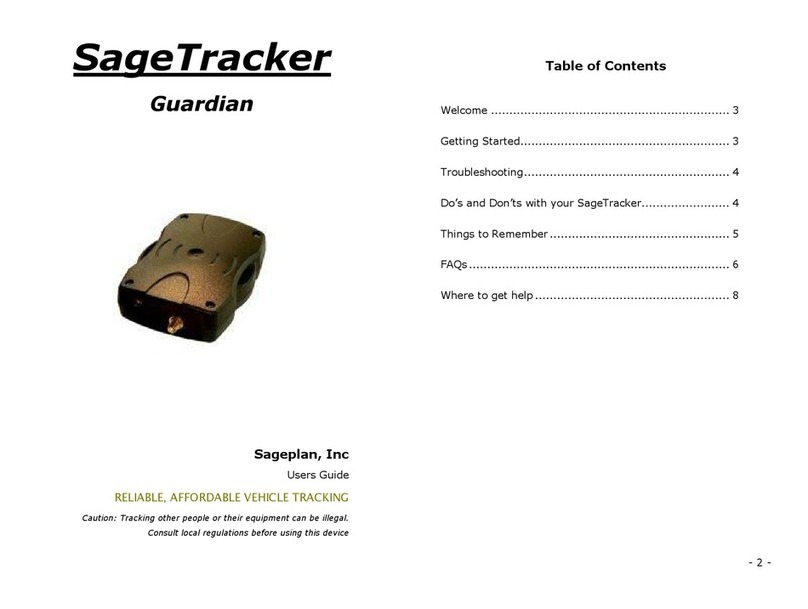 SageTracker

Guardian

Sageplan, Inc

Users Guide

RELIABLE, AFFORDABLE VEHICLE TRACKING

Caution: Tracking other people or their equipment can be illegal. Consult local regulations before using this device

Table of Contents

Welcome ................................................................ 3

Getting Started........................................................ 3

Troubleshooting....................................................... 4

Do's and Don'ts with your SageTracker........................ 4

Things to Remember ................................................ 5

FAQs...................................................................... 6

Where to get help .................................................... 8

- 2 -